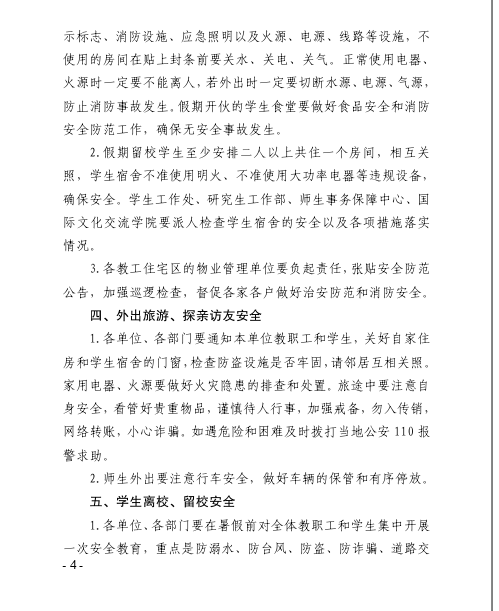 示标志、消防设施、应急照明以及火源、电源、线路等设施，不使用的房间在贴上封条前要关水、关电、关气。正常使用电器、火源时一定要不能离人，若外出时一定要切断水源、电源、气源，防止消防事故发生。假期开伙的学生食堂要做好食品安全和消防安全防范工作，确保无安全事故发生。

2. 假期留校学生至少安排二人以上共住一个房间，相互关照，学生宿舍不准使用明火、不准使用大功率电器等违规设备，确保安全。学生工作处、研究生工作部、师生事务保障中心、国际文化交流学院要派人检查学生宿舍的安全以及各项措施落实情况。

3. 各教工住宅区的物业管理单位要负起责任，张贴安全防范公告，加强巡逻检查，督促各家各户做好治安防范和消防安全。

四、外出旅游、探亲访友安全

1. 各单位、各部门要通知本单位教职工和学生，关好自家住房和学生宿舍的门窗，检查防盗设施是否牢固，请邻居互相关照。家用电器、火源要做好火灾隐患的排查和处置。旅途中要注意自身安全，看管好贵重物品，谨慎待人行事，加强戒备，勿入传销，网络转账，小心诈骗。如遇危险和困难及时拨打当地公安 110 报警求助。

2. 师生外出要注意行车安全，做好车辆的保管和有序停放。

五、学生离校、留校安全

1. 各单位、各部门要在暑假前对全体教职工和学生集中开展一次安全教育，重点是防溺水、防台风、防盗、防诈骗、道路交

- 4 -